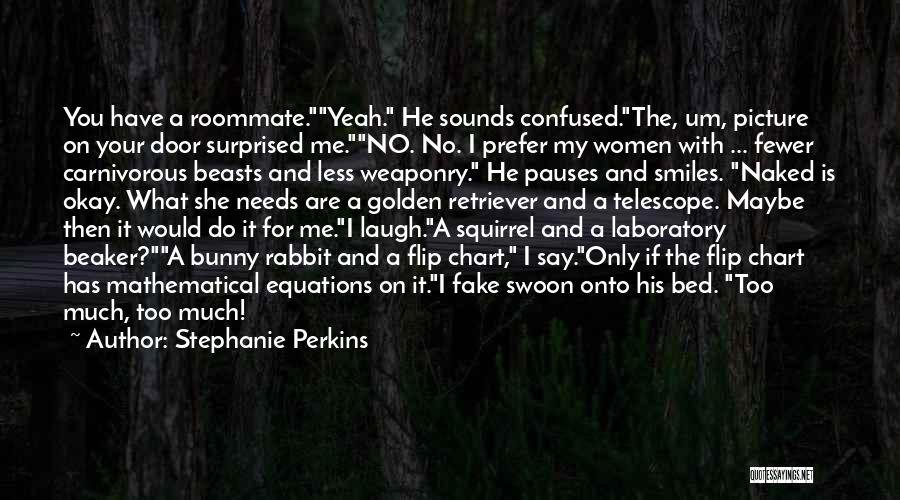 You have a roommate.""Yeah." He sounds confused."The, um, picture on your door surprised me.""NO. No. I prefer my women with ... fewer carnivorous beasts and less weaponry." He pauses and smiles. "Naked is okay. What she needs are a golden retriever and a telescope. Maybe then it would do it for me."I laugh."A squirrel and a laboratory beaker?""A bunny rabbit and a flip chart," I say."Only if the flip chart has mathematical equations on it."I fake swoon onto his bed. "Too much, too much!

~ Author: Stephanie Perkins

QUOTESSAYINGS.NET